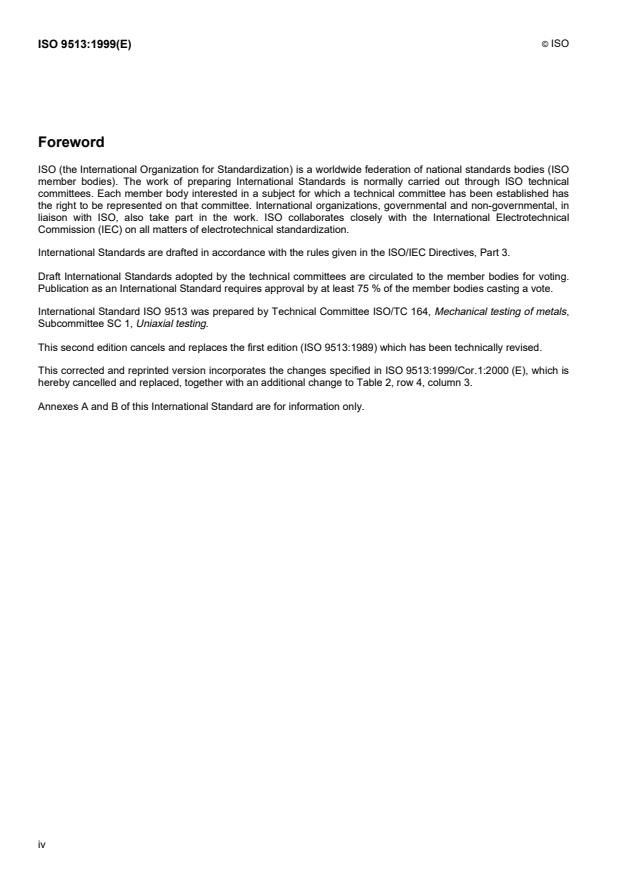 ISO 9513:1999(E)

© ISO

Foreword

ISO (the International Organization for Standardization) is a worldwide federation of national standards bodies (ISO member bodies). The work of preparing International Standards is normally carried out through ISO technical committees. Each member body interested in a subject for which a technical committee has been established has the right to be represented on that committee. International organizations, governmental and non-governmental, in liaison with ISO, also take part in the work. ISO collaborates closely with the International Electrotechnical Commission (IEC) on all matters of electrotechnical standardization.

International Standards are drafted in accordance with the rules given in the ISO/IEC Directives, Part 3.

Draft International Standards adopted by the technical committees are circulated to the member bodies for voting. Publication as an International Standard requires approval by at least 75 % of the member bodies casting a vote.

International Standard ISO 9513 was prepared by Technical Committee ISO/TC 164, Mechanical testing of metals, Subcommittee SC 1, Uniaxial testing.

This second edition cancels and replaces the first edition (ISO 9513:1989) which has been technically revised.

This corrected and reprinted version incorporates the changes specified in ISO 9513:1999/Cor.1:2000 (E), which is hereby cancelled and replaced, together with an additional change to Table 2, row 4, column 3.

Annexes A and B of this International Standard are for information only.

iv